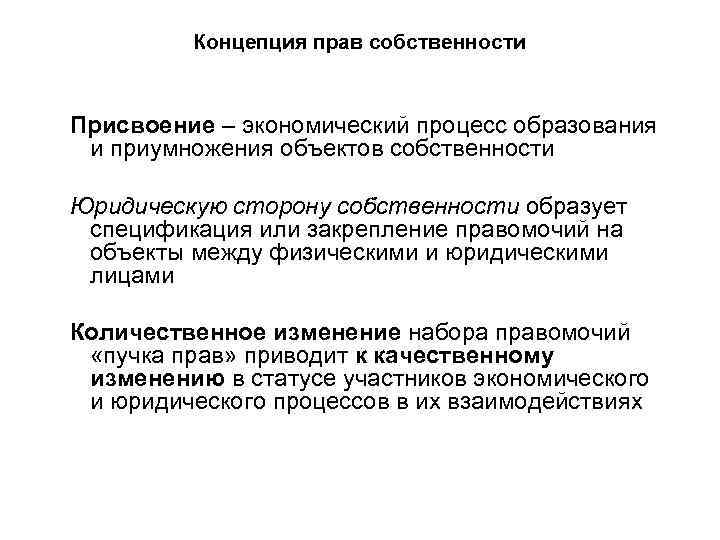 Концепция прав собственности

Присвоение – экономический процесс образования и приумножения объектов собственности

Юридическую сторону собственности образует спецификация или закрепление правомочий на объекты между физическими и юридическими лицами

Количественное изменение набора правомочий «пучка прав» приводит к качественному изменению в статусе участников экономического и юридического процессов в их взаимодействиях